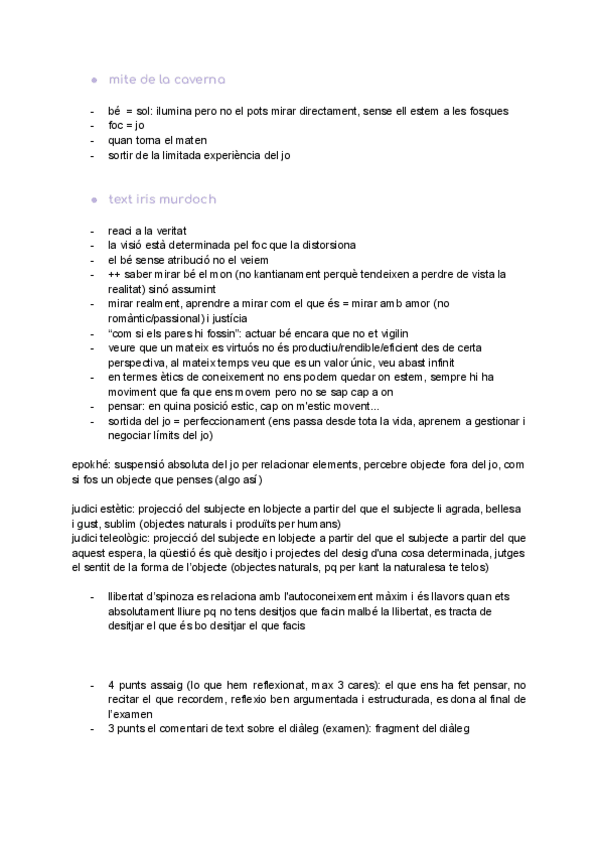 ● mite de la caverna

- bé = sol: ilumina pero no el pots mirar directament, sense ell estem a les fosques
- foc = jo
- quan torna el maten
- sortir de la limitada experiència del jo

● text iris murdoch

- reaci a la veritat
- la visió està determinada pel foc que la distorsiona
- el bé sense atribució no el veiem
- ++ saber mirar bé el mon (no kantianament perquè tendeixen a perdre de vista la realitat) sinó assumint
- mirar realment, aprendre a mirar com el que és = mirar amb amor (no romàntic/passional) i justícia
- "com si els pares hi fossin": actuar bé encara que no et vigilin
- veure que un mateix es virtuós no és productiu/rendible/eficient des de certa perspectiva, al mateix temps veu que es un valor únic, veu abast infinit
- en termes ètics de coneixement no ens podem quedar on estem, sempre hi ha moviment que fa que ens movem pero no se sap cap a on
- pensar: en quina posició estic, cap on m'estic movent...
- sortida del jo = perfeccionament (ens passa desde tota la vida, aprenem a gestionar i negociar límits del jo)

epokhé: suspensió absoluta del jo per relacionar elements, percebre objecte fora del jo, com si fos un objecte que penses (algo así)

judici estètic: projecció del subjecte en lobjecte a partir del que el subjecte li agrada, bellesa i gust, sublim (objectes naturals i produïts per humans)
judici teleològic: projecció del subjecte en lobjecte a partir del que el subjecte a partir del que aquest espera, la qüestió és què desitjo i projectes del desig d'una cosa determinada, jutges el sentit de la forma de l'objecte (objectes naturals, pq per kant la naturalesa te telos)

- llibertat d'spinoza es relaciona amb l'autoconeixement màxim i és llavors quan ets absolutament lliure pq no tens desitjos que facin malbé la llibertat, es tracta de desitjar el que és bo desitjar el que facis

- 4 punts assaig (lo que hem reflexionat, max 3 cares): el que ens ha fet pensar, no recitar el que recordem, reflexio ben argumentada i estructurada, es dona al final de l'examen
- 3 punts el comentari de text sobre el diàleg (examen): fragment del diàleg